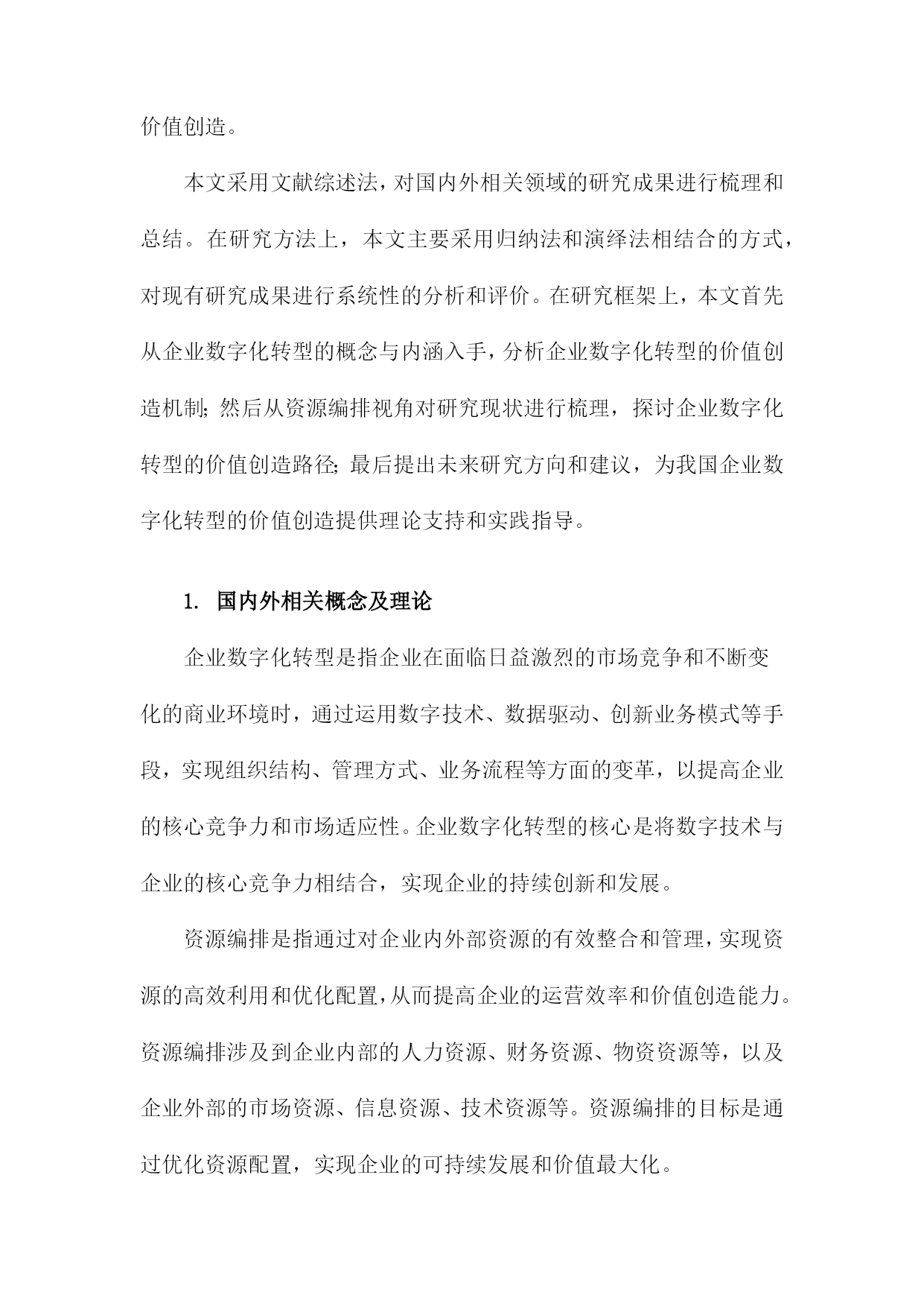 价值创造。

本文采用文献综述法，对国内外相关领域的研究成果进行梳理和总结。在研究方法上，本文主要采用归纳法和演绎法相结合的方式，对现有研究成果进行系统性的分析和评价。在研究框架上，本文首先从企业数字化转型的概念与内涵入手，分析企业数字化转型的价值创造机制；然后从资源编排视角对研究现状进行梳理，探讨企业数字化转型的价值创造路径；最后提出未来研究方向和建议，为我国企业数字化转型的价值创造提供理论支持和实践指导。

1. 国内外相关概念及理论

企业数字化转型是指企业在面临日益激烈的市场竞争和不断变化的商业环境时，通过运用数字技术、数据驱动、创新业务模式等手段，实现组织结构、管理方式、业务流程等方面的变革，以提高企业的核心竞争力和市场适应性。企业数字化转型的核心是将数字技术与企业的核心竞争力相结合，实现企业的持续创新和发展。

资源编排是指通过对企业内外部资源的有效整合和管理，实现资源的高效利用和优化配置，从而提高企业的运营效率和价值创造能力。资源编排涉及到企业内部的人力资源、财务资源、物资资源等，以及企业外部的市场资源、信息资源、技术资源等。资源编排的目标是通过优化资源配置，实现企业的可持续发展和价值最大化。